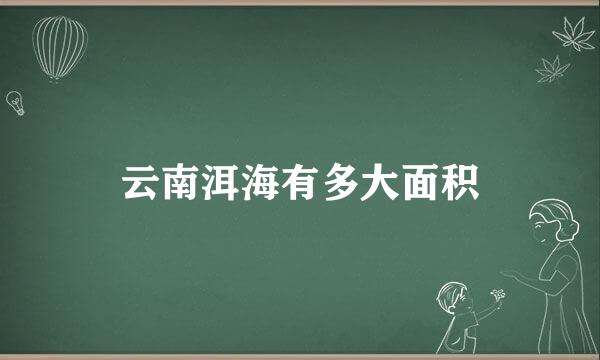 云南洱海有多大面积